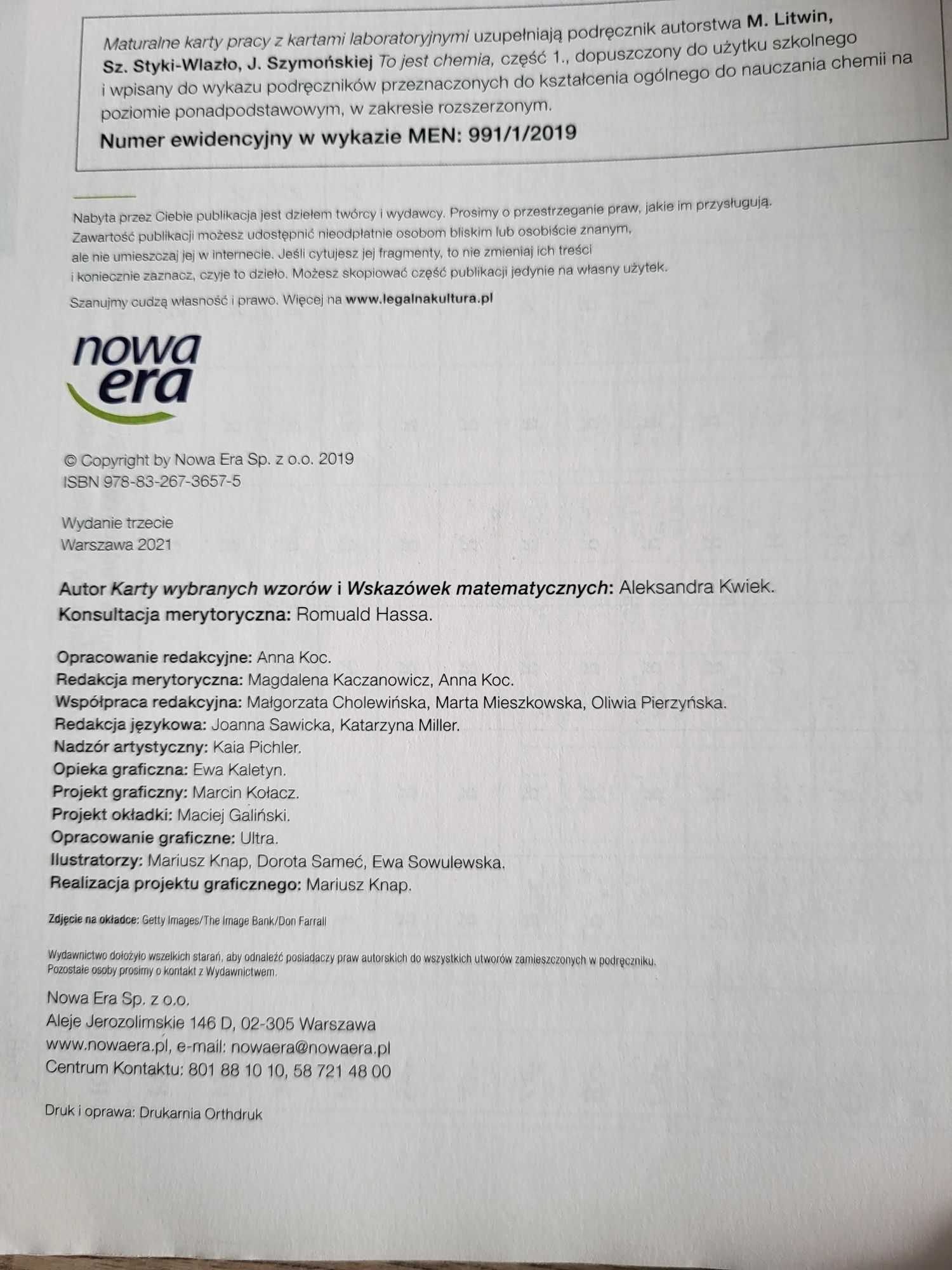 Maturalne karty pracy z kartami laboratoryjnymi uzupełniają podręcznik autorstwa M. Litwin, Sz. Styki-Wlazło, J. Szymońskiej To jest chemia, część 1., dopuszczony do użytku szkolnego i wpisany do wykazu podręczników przeznaczonych do kształcenia ogólnego do nauczania chemii na poziomie ponadpodstawowym, w zakresie rozszerzonym.
Numer ewidencyjny w wykazie MEN: 991/1/2019

Nabyta przez Ciebie publikacja jest dziełem twórcy i wydawcy. Prosimy o przestrzeganie praw, jakie im przysługują. Zawartość publikacji możesz udostępnić nieodpłatnie osobom bliskim lub osobiście znanym, ale nie umieszczaj jej w internecie. Jeśli cytujesz jej fragmenty, to nie zmieniaj ich treści i koniecznie zaznacz, czyje to dzieło. Możesz skopiować część publikacji jedynie na własny użytek.

Szanujmy cudzą własność i prawo. Więcej na www.legalnakultura.pl

nowa era

© Copyright by Nowa Era Sp. z o.o. 2019
ISBN 978-83-267-3657-5

Wydanie trzecie
Warszawa 2021

Autor Karty wybranych wzorów i Wskazówek matematycznych: Aleksandra Kwiek.
Konsultacja merytoryczna: Romuald Hassa.

Opracowanie redakcyjne: Anna Koc.
Redakcja merytoryczna: Magdalena Kaczanowicz, Anna Koc.
Współpraca redakcyjna: Małgorzata Cholewińska, Marta Mieszkowska, Oliwia Pierzyńska.
Redakcja językowa: Joanna Sawicka, Katarzyna Miller.
Nadzór artystyczny: Kaia Pichler.
Opieka graficzna: Ewa Kaletyn.
Projekt graficzny: Marcin Kołacz.
Projekt okładki: Maciej Galiński.
Opracowanie graficzne: Ultra.
Ilustratorzy: Mariusz Knap, Dorota Sameć, Ewa Sowulewska.
Realizacja projektu graficznego: Mariusz Knap.

Zdjęcie na okładce: Getty Images/The Image Bank/Don Farrall

Wydawnictwo dołożyło wszelkich starań, aby odnaleźć posiadaczy praw autorskich do wszystkich utworów zamieszczonych w podręczniku. Pozostałe osoby prosimy o kontakt z Wydawnictwem.

Nowa Era Sp. z o.o.
Aleje Jerozolimskie 146 D, 02-305 Warszawa
www.nowaera.pl, e-mail: nowaera@nowaera.pl
Centrum Kontaktu: 801 88 10 10, 58 721 48 00

Druk i oprawa: Drukarnia Orthdruk